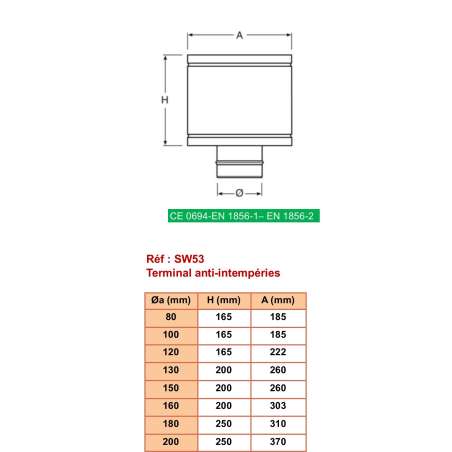 A

H

Ø

CE 0694-EN 1856-1- EN 1856-2

Réf : SW53
Terminal anti-intempéries

| Øa (mm) | H (mm) | A (mm) |
|---|---|---|
| 80 | 165 | 185 |
| 100 | 165 | 185 |
| 120 | 165 | 222 |
| 130 | 200 | 260 |
| 150 | 200 | 260 |
| 160 | 200 | 303 |
| 180 | 250 | 310 |
| 200 | 250 | 370 |